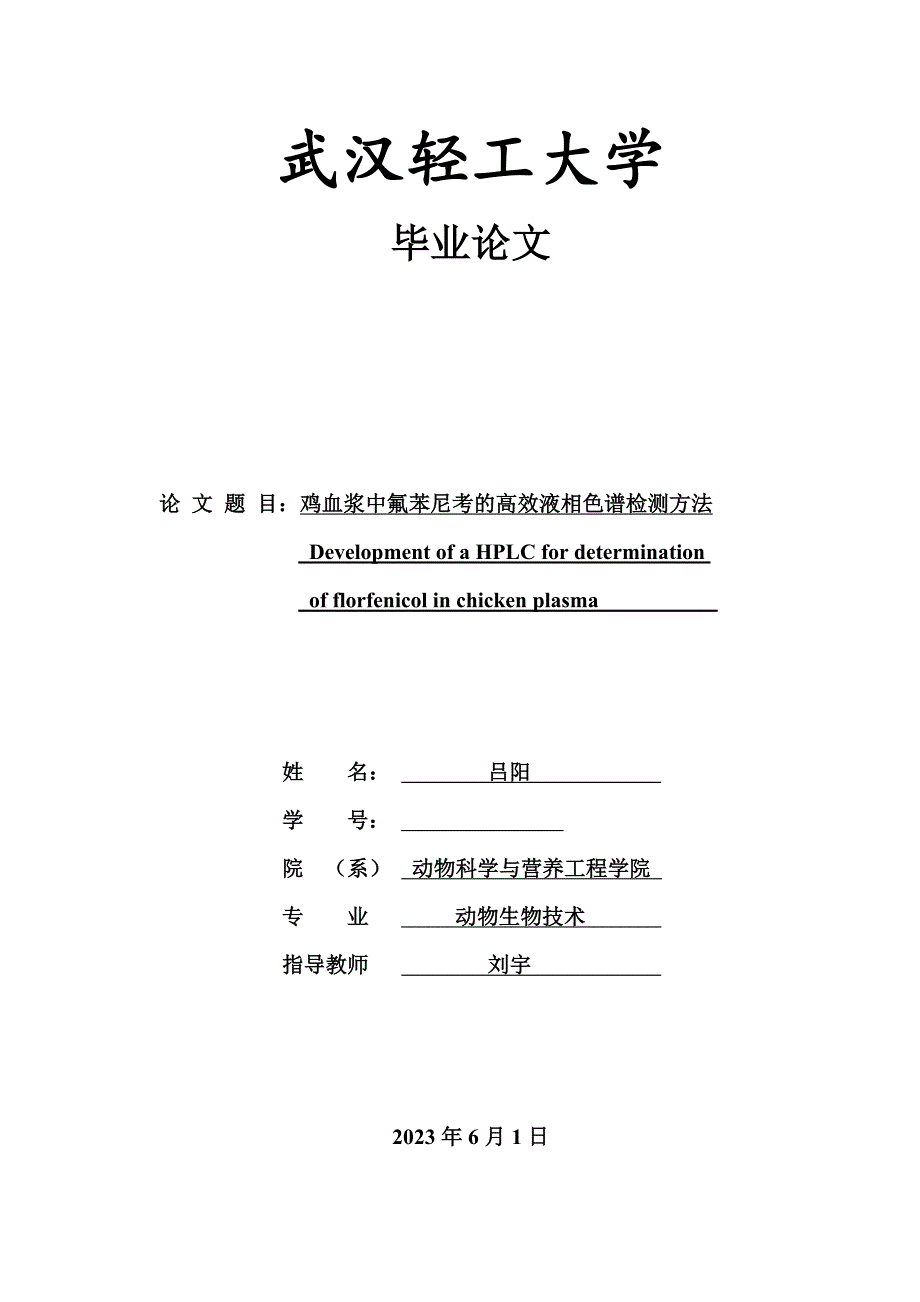 武汉轻工大学

毕业论文

论 文 题 目：鸡血浆中氟苯尼考的高效液相色谱检测方法

Development of a HPLC for determination of florfenicol in chicken plasma

姓 名： 吕阳

学 号：

院 （系） 动物科学与营养工程学院

专 业 动物生物技术

指导教师 刘宇

2023 年 6 月 1 日